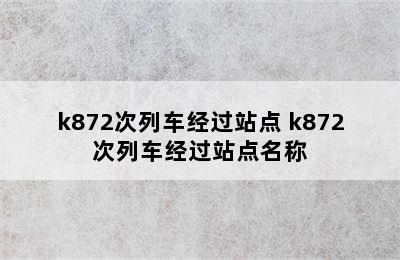 k872次列车经过站点 k872次列车经过站点名称